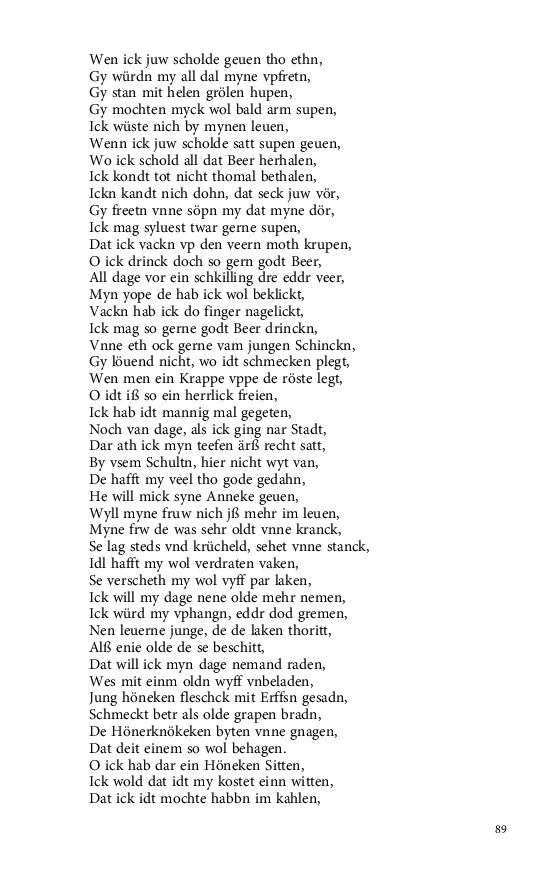 Wen ick juw scholde geuen tho ethn,
Gy würdn my all dal myne vpfretn,
Gy stan mit helen grölen hupen,
Gy mochten myck wol bald arm supen,
Ick wüste nich by mynen leuen,
Wenn ick juw scholde satt supen geuen,
Wo ick schold all dat Beer herhalen,
Ick kondt tot nicht thomal bethalen,
Ickn kandt nich dohn, dat seck juw vör,
Gy freetn vnne söpn my dat myne dör,
Ick mag syluest twar gerne supen,
Dat ick vackn vp den veern moth krupen,
O ick drinck doch so gern godt Beer,
All dage vor ein schkilling dre eddr veer,
Myn yope de hab ick wol beklickt,
Vackn hab ick do finger nagelickt,
Ick mag so gerne godt Beer drinckn,
Vnne eth ock gerne vam jungen Schinckn,
Gy löuend nicht, wo idt schmecken plegt,
Wen men ein Krappe vppe de röste legt,
O idt iß so ein herrlick freien,
Ick hab idt mannig mal gegeten,
Noch van dage, als ick ging nar Stadt,
Dar ath ick myn teefen ärß recht satt,
By vsem Schultn, hier nicht wyt van,
De hafft my veel tho gode gedahn,
He will mick syne Anneke geuen,
Wyll myne fruw nich jß mehr im leuen,
Myne frw de was sehr oldt vnne kranck,
Se lag steds vnd krücheld, sehet vnne stanck,
Idl hafft my wol verdraten vaken,
Se verscheth my wol vyff par laken,
Ick will my dage nene olde mehr nemen,
Ick würd my vphangn, eddr dod gremen,
Nen leuerne junge, de de laken thoritt,
Alß enie olde de se beschitt,
Dat will ick myn dage nemand raden,
Wes mit einm oldn wyff vnbeladen,
Jung höneken fleschck mit Erffsn gesadn,
Schmeckt betr als olde grapen bradn,
De Hönerknökeken byten vnne gnagen,
Dat deit einem so wol behagen.
O ick hab dar ein Höneken Sitten,
Ick wold dat idt my kostet einn witten,
Dat ick idt mochte habbn im kahlen,

89